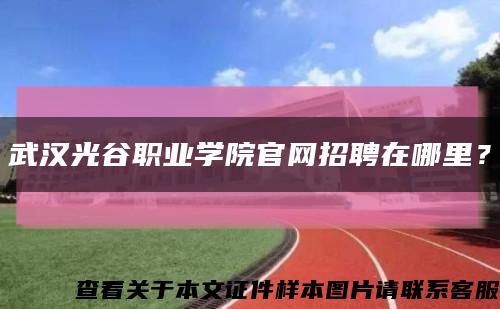 武汉光谷职业学院官网招聘在哪里？

查看关于本文证件样本图片请联系客服